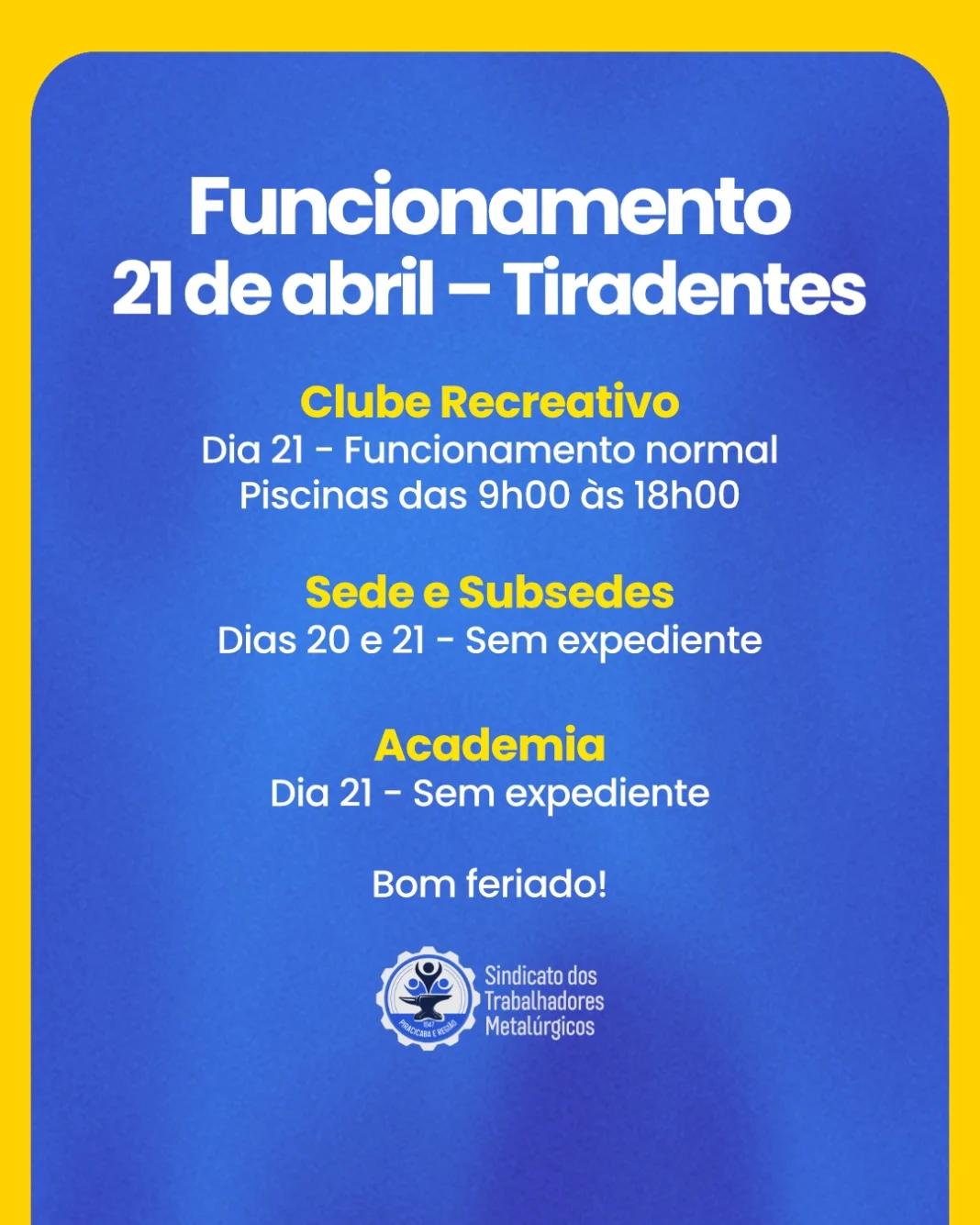 Funcionamento
21 de abril – Tiradentes

Clube Recreativo
Dia 21 - Funcionamento normal
Piscinas das 9h00 às 18h00

Sede e Subsedes
Dias 20 e 21 - Sem expediente

Academia
Dia 21 - Sem expediente

Bom feriado!

Sindicato dos
Trabalhadores
Metalúrgicos